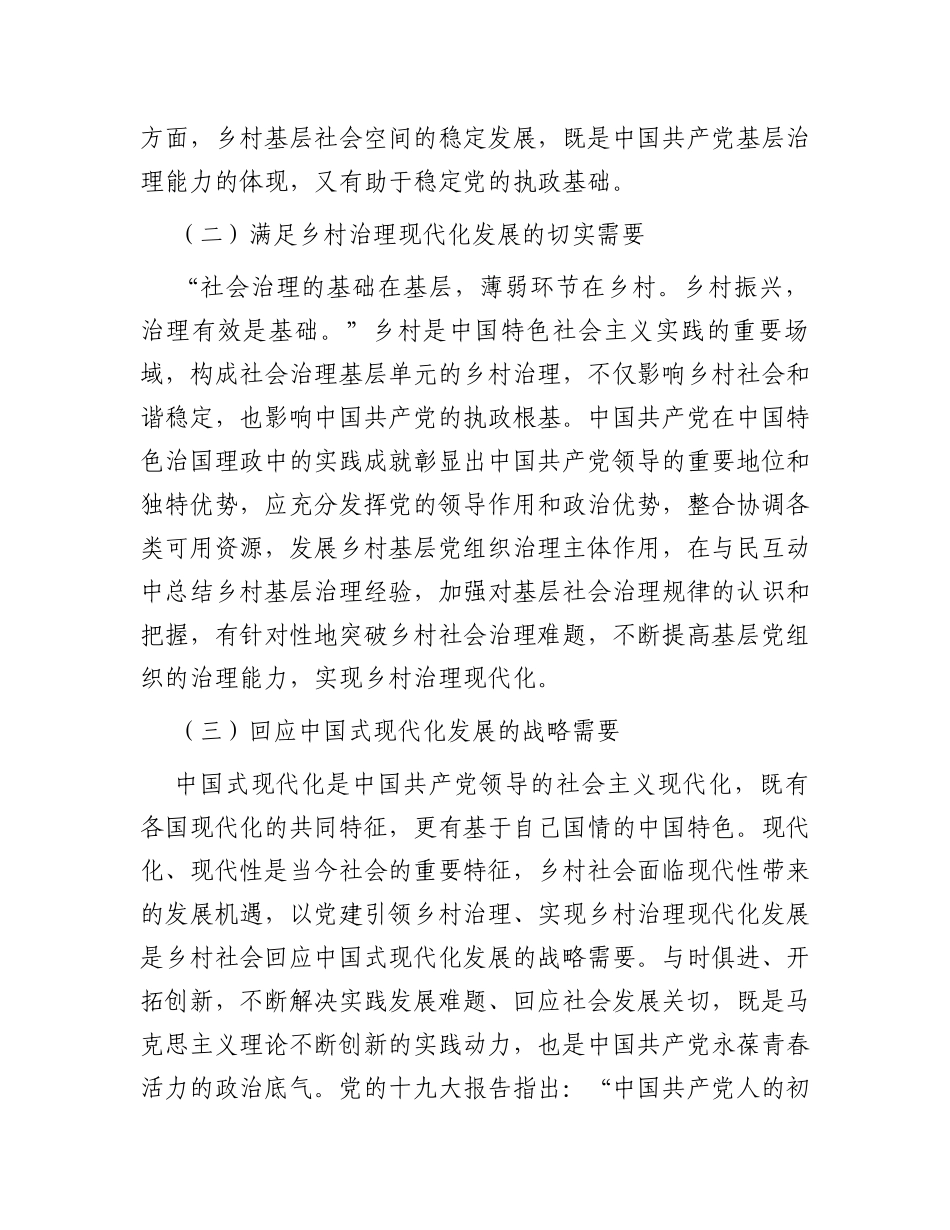 方面，乡村基层社会空间的稳定发展，既是中国共产党基层治理能力的体现，又有助于稳定党的执政基础。

（二）满足乡村治理现代化发展的切实需要

“社会治理的基础在基层，薄弱环节在乡村。乡村振兴，治理有效是基础。”乡村是中国特色社会主义实践的重要场域，构成社会治理基层单元的乡村治理，不仅影响乡村社会和谐稳定，也影响中国共产党的执政根基。中国共产党在中国特色治国理政中的实践成就彰显出中国共产党领导的重要地位和独特优势，应充分发挥党的领导作用和政治优势，整合协调各类可用资源，发展乡村基层党组织治理主体作用，在与民互动中总结乡村基层治理经验，加强对基层社会治理规律的认识和把握，有针对性地突破乡村社会治理难题，不断提高基层党组织的治理能力，实现乡村治理现代化。

（三）回应中国式现代化发展的战略需要

中国式现代化是中国共产党领导的社会主义现代化，既有各国现代化的共同特征，更有基于自己国情的中国特色。现代化、现代性是当今社会的重要特征，乡村社会面临现代性带来的发展机遇，以党建引领乡村治理、实现乡村治理现代化发展是乡村社会回应中国式现代化发展的战略需要。与时俱进、开拓创新，不断解决实践发展难题、回应社会发展关切，既是马克思主义理论不断创新的实践动力，也是中国共产党永葆青春活力的政治底气。党的十九大报告指出：“中国共产党人的初